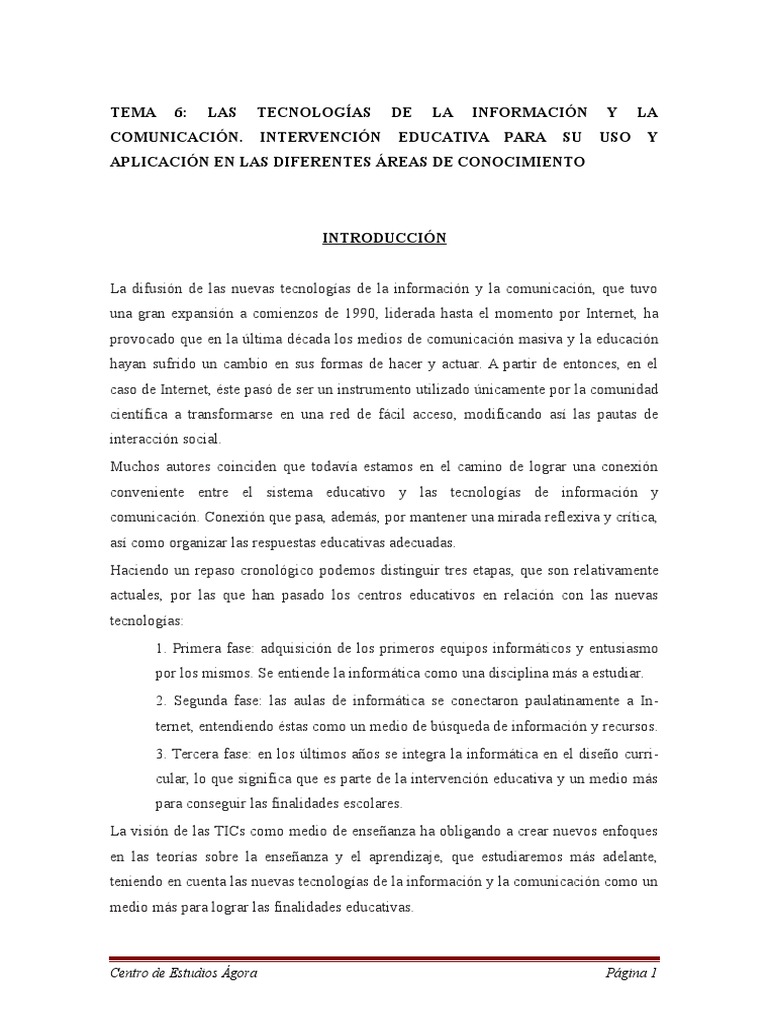 TEMA 6: LAS TECNOLOGÍAS DE LA INFORMACIÓN Y LA COMUNICACIÓN. INTERVENCIÓN EDUCATIVA PARA SU USO Y APLICACIÓN EN LAS DIFERENTES ÁREAS DE CONOCIMIENTO

INTRODUCCIÓN

La difusión de las nuevas tecnologías de la información y la comunicación, que tuvo una gran expansión a comienzos de 1990, liderada hasta el momento por Internet, ha provocado que en la última década los medios de comunicación masiva y la educación hayan sufrido un cambio en sus formas de hacer y actuar. A partir de entonces, en el caso de Internet, éste pasó de ser un instrumento utilizado únicamente por la comunidad científica a transformarse en una red de fácil acceso, modificando así las pautas de interacción social.

Muchos autores coinciden que todavía estamos en el camino de lograr una conexión conveniente entre el sistema educativo y las tecnologías de información y comunicación. Conexión que pasa, además, por mantener una mirada reflexiva y crítica, así como organizar las respuestas educativas adecuadas.

Haciendo un repaso cronológico podemos distinguir tres etapas, que son relativamente actuales, por las que han pasado los centros educativos en relación con las nuevas tecnologías:

1. Primera fase: adquisición de los primeros equipos informáticos y entusiasmo por los mismos. Se entiende la informática como una disciplina más a estudiar.

2. Segunda fase: las aulas de informática se conectaron paulatinamente a Internet, entendiendo éstas como un medio de búsqueda de información y recursos.

3. Tercera fase: en los últimos años se integra la informática en el diseño curricular, lo que significa que es parte de la intervención educativa y un medio más para conseguir las finalidades escolares.

La visión de las TICs como medio de enseñanza ha obligando a crear nuevos enfoques en las teorías sobre la enseñanza y el aprendizaje, que estudiaremos más adelante, teniendo en cuenta las nuevas tecnologías de la información y la comunicación como un medio más para lograr las finalidades educativas.

Centro de Estudios Ágora

Página 1